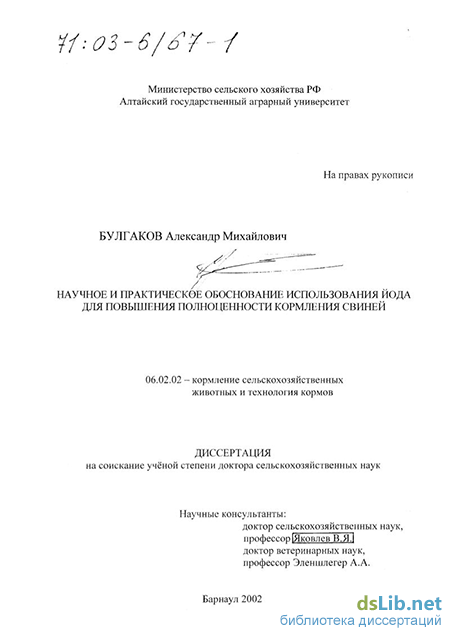 71:03-6/67-1

Министерство сельского хозяйства РФ
Алтайский государственный аграрный университет

На правах рукописи

БУЛГАКОВ Александр Михайлович

НАУЧНОЕ И ПРАКТИЧЕСКОЕ ОБОСНОВАНИЕ ИСПОЛЬЗОВАНИЯ ЙОДА ДЛЯ ПОВЫШЕНИЯ ПОЛНОЦЕННОСТИ КОРМЛЕНИЯ СВИНЕЙ

06.02.02 – кормление сельскохозяйственных животных и технология кормов

ДИССЕРТАЦИЯ
на соискание учёной степени доктора сельскохозяйственных наук

Научные консультанты:
доктор сельскохозяйственных наук,
профессор Яковлев В.Я.
доктор ветеринарных наук,
профессор Эленшлегер А.А.

Барнаул 2002

dsLib.net
библиотека диссертаций